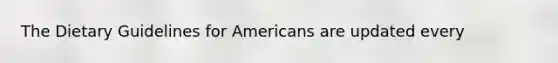 The Dietary Guidelines for Americans are updated every